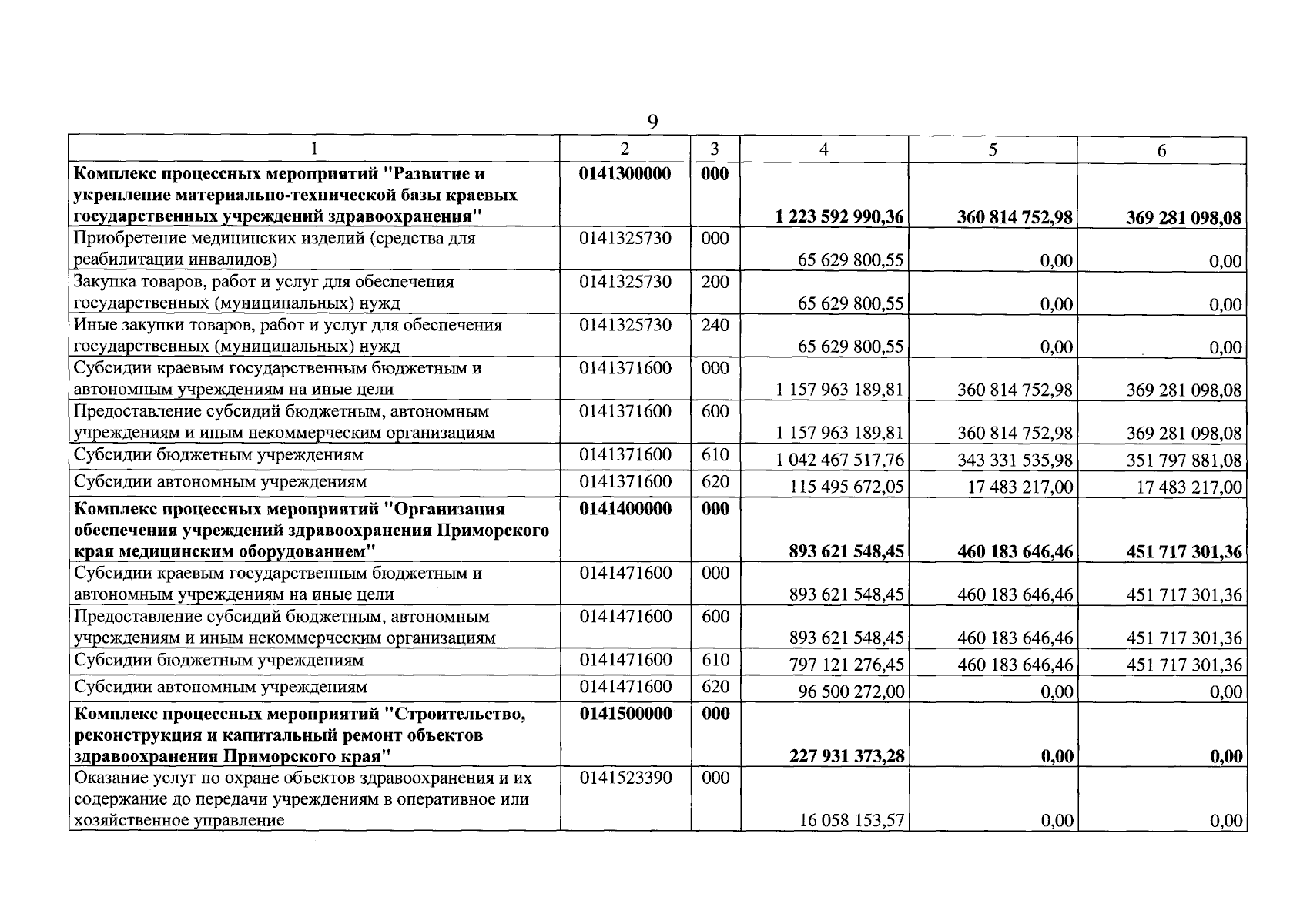 9

| 1 | 2 | 3 | 4 | 5 | 6 |
|---|---|---|---|---|---|
| Комплекс процессных мероприятий "Развитие и укрепление материально-технической базы краевых государственных учреждений здравоохранения" | 0141300000 | 000 | 1 223 592 990,36 | 360 814 752,98 | 369 281 098,08 |
| Приобретение медицинских изделий (средства для реабилитации инвалидов) | 0141325730 | 000 | 65 629 800,55 | 0,00 | 0,00 |
| Закупка товаров, работ и услуг для обеспечения государственных (муниципальных) нужд | 0141325730 | 200 | 65 629 800,55 | 0,00 | 0,00 |
| Иные закупки товаров, работ и услуг для обеспечения государственных (муниципальных) нужд | 0141325730 | 240 | 65 629 800,55 | 0,00 | 0,00 |
| Субсидии краевым государственным бюджетным и автономным учреждениям на иные цели | 0141371600 | 000 | 1 157 963 189,81 | 360 814 752,98 | 369 281 098,08 |
| Предоставление субсидий бюджетным, автономным учреждениям и иным некоммерческим организациям | 0141371600 | 600 | 1 157 963 189,81 | 360 814 752,98 | 369 281 098,08 |
| Субсидии бюджетным учреждениям | 0141371600 | 610 | 1 042 467 517,76 | 343 331 535,98 | 351 797 881,08 |
| Субсидии автономным учреждениям | 0141371600 | 620 | 115 495 672,05 | 17 483 217,00 | 17 483 217,00 |
| Комплекс процессных мероприятий "Организация обеспечения учреждений здравоохранения Приморского края медицинским оборудованием" | 0141400000 | 000 | 893 621 548,45 | 460 183 646,46 | 451 717 301,36 |
| Субсидии краевым государственным бюджетным и автономным учреждениям на иные цели | 0141471600 | 000 | 893 621 548,45 | 460 183 646,46 | 451 717 301,36 |
| Предоставление субсидий бюджетным, автономным учреждениям и иным некоммерческим организациям | 0141471600 | 600 | 893 621 548,45 | 460 183 646,46 | 451 717 301,36 |
| Субсидии бюджетным учреждениям | 0141471600 | 610 | 797 121 276,45 | 460 183 646,46 | 451 717 301,36 |
| Субсидии автономным учреждениям | 0141471600 | 620 | 96 500 272,00 | 0,00 | 0,00 |
| Комплекс процессных мероприятий "Строительство, реконструкция и капитальный ремонт объектов здравоохранения Приморского края" | 0141500000 | 000 | 227 931 373,28 | 0,00 | 0,00 |
| Оказание услуг по охране объектов здравоохранения и их содержание до передачи учреждениям в оперативное или хозяйственное управление | 0141523390 | 000 | 16 058 153,57 | 0,00 | 0,00 |